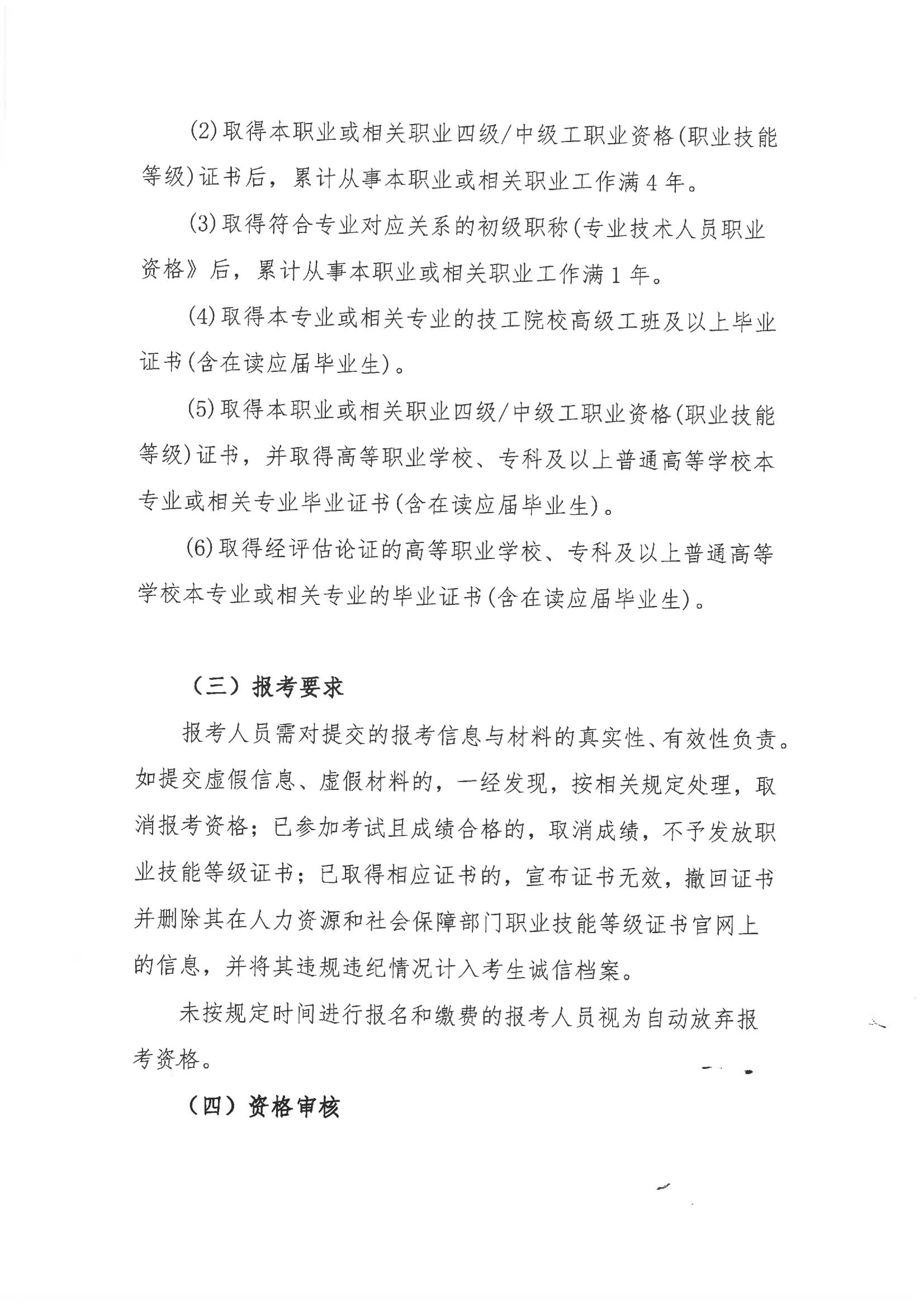 (2)取得本职业或相关职业四级/中级工职业资格(职业技能等级)证书后，累计从事本职业或相关职业工作满4年。

(3)取得符合专业对应关系的初级职称(专业技术人员职业资格》后，累计从事本职业或相关职业工作满1年。

(4)取得本专业或相关专业的技工院校高级工班及以上毕业证书(含在读应届毕业生)。

(5)取得本职业或相关职业四级/中级工职业资格(职业技能等级)证书，并取得高等职业学校、专科及以上普通高等学校本专业或相关专业毕业证书(含在读应届毕业生)。

(6)取得经评估论证的高等职业学校、专科及以上普通高等学校本专业或相关专业的毕业证书(含在读应届毕业生)。

（三）报考要求

报考人员需对提交的报考信息与材料的真实性、有效性负责。如提交虚假信息、虚假材料的，一经发现，按相关规定处理，取消报考资格；已参加考试且成绩合格的，取消成绩，不予发放职业技能等级证书；已取得相应证书的，宣布证书无效，撤回证书并删除其在人力资源和社会保障部门职业技能等级证书官网上的信息，并将其违规违纪情况计入考生诚信档案。

未按规定时间进行报名和缴费的报考人员视为自动放弃报考资格。

（四）资格审核